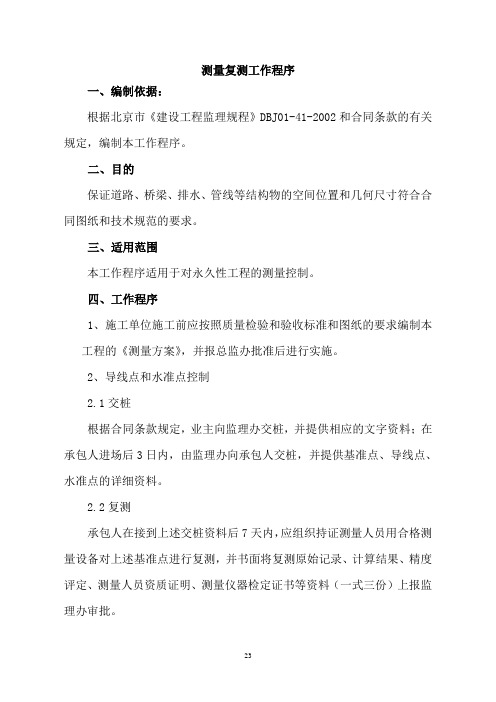 测量复测工作程序

一、编制依据：

根据北京市《建设工程监理规程》DBJ01-41-2002 和合同条款的有关规定，编制本工作程序。

二、目的

保证道路、桥梁、排水、管线等结构物的空间位置和几何尺寸符合合同图纸和技术规范的要求。

三、适用范围

本工作程序适用于对永久性工程的测量控制。

四、工作程序

1、施工单位施工前应按照质量检验和验收标准和图纸的要求编制本工程的《测量方案》，并报总监办批准后进行实施。

2、导线点和水准点控制

2.1 交桩

根据合同条款规定，业主向监理办交桩，并提供相应的文字资料；在承包人进场后 3 日内，由监理办向承包人交桩，并提供基准点、导线点、水准点的详细资料。

2.2 复测

承包人在接到上述交桩资料后 7 天内，应组织持证测量人员用合格测量设备对上述基准点进行复测，并书面将复测原始记录、计算结果、精度评定、测量人员资质证明、测量仪器检定证书等资料（一式三份）上报监理办审批。

23